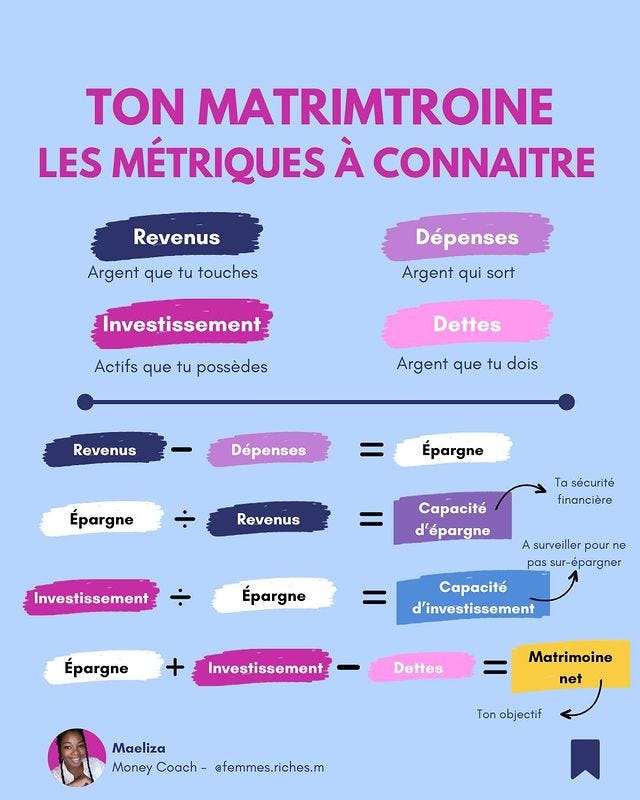 TON MATRIMTROINE
LES MÉTRIQUES À CONNAITRE

Revenus
Argent que tu touches

Dépenses
Argent qui sort

Investissement
Actifs que tu possèdes

Dettes
Argent que tu dois

Revenus − Dépenses = Épargne

Épargne ÷ Revenus = Capacité d'épargne

Ta sécurité financière

Investissement ÷ Épargne = Capacité d'investissement

A surveiller pour ne pas sur-épargner

Épargne + Investissement − Dettes = Matrimoine net

Ton objectif

Maeliza
Money Coach - @femmes.riches.m